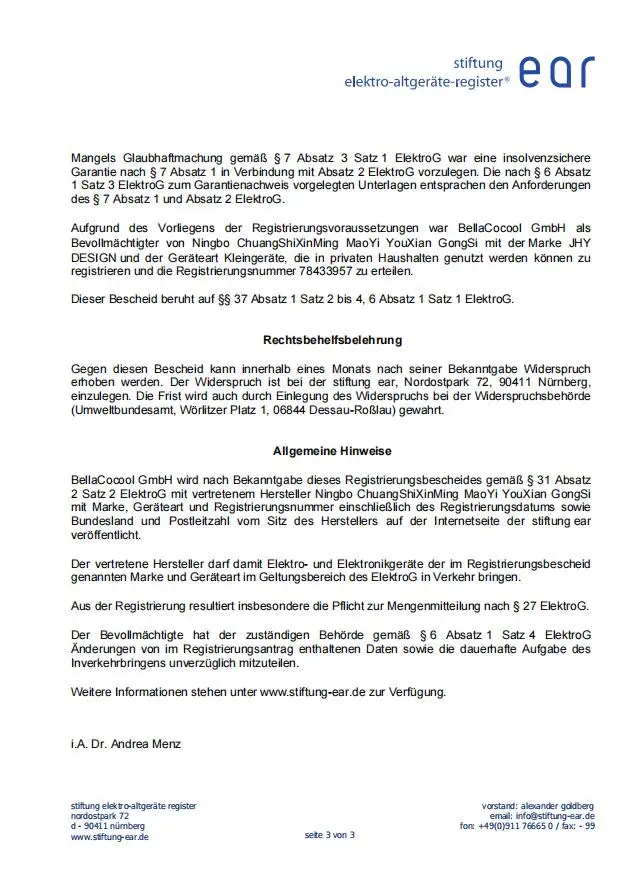 stiftung
elektro-altgeräte-register® ear

Mangels Glaubhaftmachung gemäß § 7 Absatz 3 Satz 1 ElektroG war eine insolvenzsichere Garantie nach § 7 Absatz 1 in Verbindung mit Absatz 2 ElektroG vorzulegen. Die nach § 6 Absatz 1 Satz 3 ElektroG zum Garantienachweis vorgelegten Unterlagen entsprachen den Anforderungen des § 7 Absatz 1 und Absatz 2 ElektroG.

Aufgrund des Vorliegens der Registrierungsvoraussetzungen war BellaCocool GmbH als Bevollmächtigter von Ningbo ChuangShiXinMing MaoYi YouXian GongSi mit der Marke JHY DESIGN und der Geräteart Kleingeräte, die in privaten Haushalten genutzt werden können zu registrieren und die Registrierungsnummer 78433957 zu erteilen.

Dieser Bescheid beruht auf §§ 37 Absatz 1 Satz 2 bis 4, 6 Absatz 1 Satz 1 ElektroG.

Rechtsbehelfsbelehrung

Gegen diesen Bescheid kann innerhalb eines Monats nach seiner Bekanntgabe Widerspruch erhoben werden. Der Widerspruch ist bei der stiftung ear, Nordostpark 72, 90411 Nürnberg, einzulegen. Die Frist wird auch durch Einlegung des Widerspruchs bei der Widerspruchsbehörde (Umweltbundesamt, Wörlitzer Platz 1, 06844 Dessau-Roßlau) gewahrt.

Allgemeine Hinweise

BellaCocool GmbH wird nach Bekanntgabe dieses Registrierungsbescheides gemäß § 31 Absatz 2 Satz 2 ElektroG mit vertretenem Hersteller Ningbo ChuangShiXinMing MaoYi YouXian GongSi mit Marke, Geräteart und Registrierungsnummer einschließlich des Registrierungsdatums sowie Bundesland und Postleitzahl vom Sitz des Herstellers auf der Internetseite der stiftung ear veröffentlicht.

Der vertretene Hersteller darf damit Elektro- und Elektronikgeräte der im Registrierungsbescheid genannten Marke und Geräteart im Geltungsbereich des ElektroG in Verkehr bringen.

Aus der Registrierung resultiert insbesondere die Pflicht zur Mengenmitteilung nach § 27 ElektroG.

Der Bevollmächtigte hat der zuständigen Behörde gemäß § 6 Absatz 1 Satz 4 ElektroG Änderungen von im Registrierungsantrag enthaltenen Daten sowie die dauerhafte Aufgabe des Inverkehrbringens unverzüglich mitzuteilen.

Weitere Informationen stehen unter www.stiftung-ear.de zur Verfügung.

i.A. Dr. Andrea Menz

stiftung elektro-altgeräte register
nordostpark 72
d - 90411 nürnberg
www.stiftung-ear.de

seite 3 von 3

vorstand: alexander goldberg
email: info@stiftung-ear.de
fon: +49(0)911 76665 0 / fax: - 99